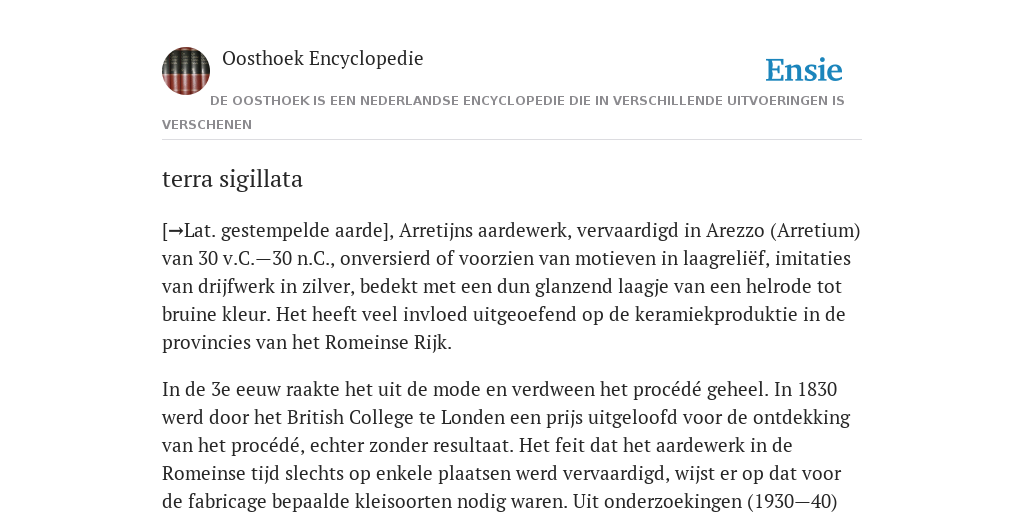 Oosthoek Encyclopedie

Ensie

DE OOSTHOEK IS EEN NEDERLANDSE ENCYCLOPEDIE DIE IN VERSCHILLENDE UITVOERINGEN IS VERSCHENEN

terra sigillata

[→Lat. gestempelde aarde], Arretijns aardewerk, vervaardigd in Arezzo (Arretium) van 30 v.C.—30 n.C., onversierd of voorzien van motieven in laagreliëf, imitaties van drijfwerk in zilver, bedekt met een dun glanzend laagje van een helrode tot bruine kleur. Het heeft veel invloed uitgeoefend op de keramiekproduktie in de provincies van het Romeinse Rijk.

In de 3e eeuw raakte het uit de mode en verdween het procédé geheel. In 1830 werd door het British College te Londen een prijs uitgeloofd voor de ontdekking van het procédé, echter zonder resultaat. Het feit dat het aardewerk in de Romeinse tijd slechts op enkele plaatsen werd vervaardigd, wijst er op dat voor de fabricage bepaalde kleisoorten nodig waren. Uit onderzoekingen (1930—40)